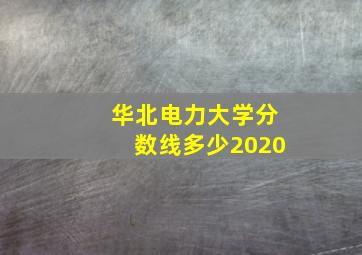 华北电力大学分数线多少2020